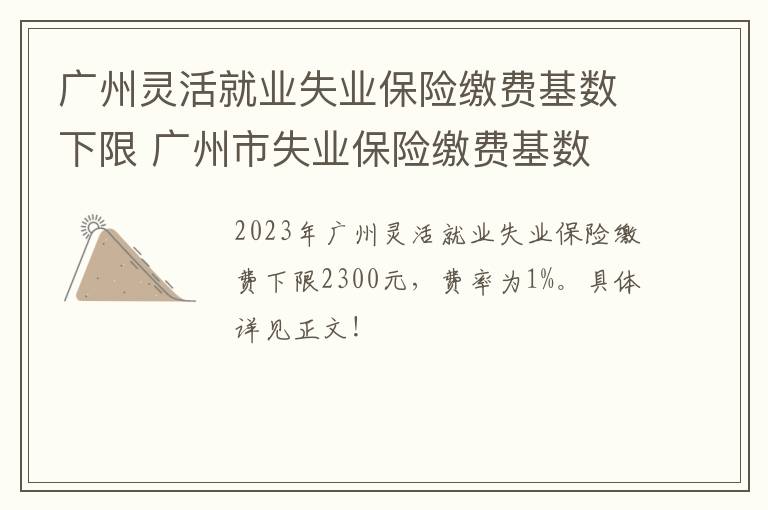 广州灵活就业失业保险缴费基数下限 广州市失业保险缴费基数

2023年广州灵活就业失业保险缴费下限2300元，费率为1%。具体详见正文！